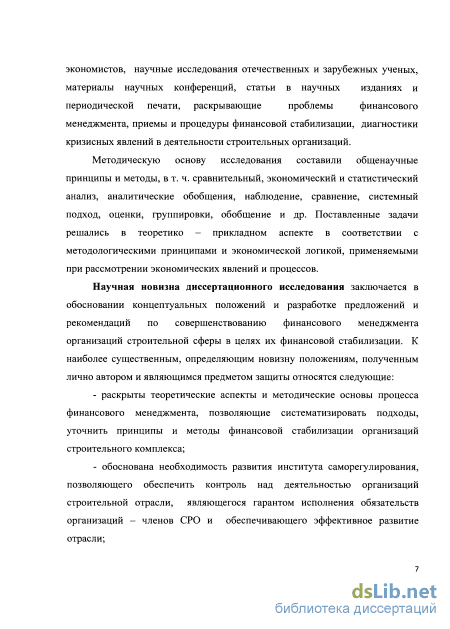 экономистов, научные исследования отечественных и зарубежных ученых, материалы научных конференций, статьи в научных изданиях и периодической печати, раскрывающие проблемы финансового менеджмента, приемы и процедуры финансовой стабилизации, диагностики кризисных явлений в деятельности строительных организаций.

Методическую основу исследования составили общенаучные принципы и методы, в т. ч. сравнительный, экономический и статистический анализ, аналитические обобщения, наблюдение, сравнение, системный подход, оценки, группировки, обобщение и др. Поставленные задачи решались в теоретико – прикладном аспекте в соответствии с методологическими принципами и экономической логикой, применяемыми при рассмотрении экономических явлений и процессов.

Научная новизна диссертационного исследования заключается в обосновании концептуальных положений и разработке предложений и рекомендаций по совершенствованию финансового менеджмента организаций строительной сферы в целях их финансовой стабилизации. К наиболее существенным, определяющим новизну положениям, полученным лично автором и являющимся предметом защиты относятся следующие:

- раскрыты теоретические аспекты и методические основы процесса финансового менеджмента, позволяющие систематизировать подходы, уточнить принципы и методы финансовой стабилизации организаций строительного комплекса;

- обоснована необходимость развития института саморегулирования, позволяющего обеспечить контроль над деятельностью организаций строительной отрасли, являющегося гарантом исполнения обязательств организаций – членов СРО и обеспечивающего эффективное развитие отрасли;

7

dsLib.net
библиотека диссертаций